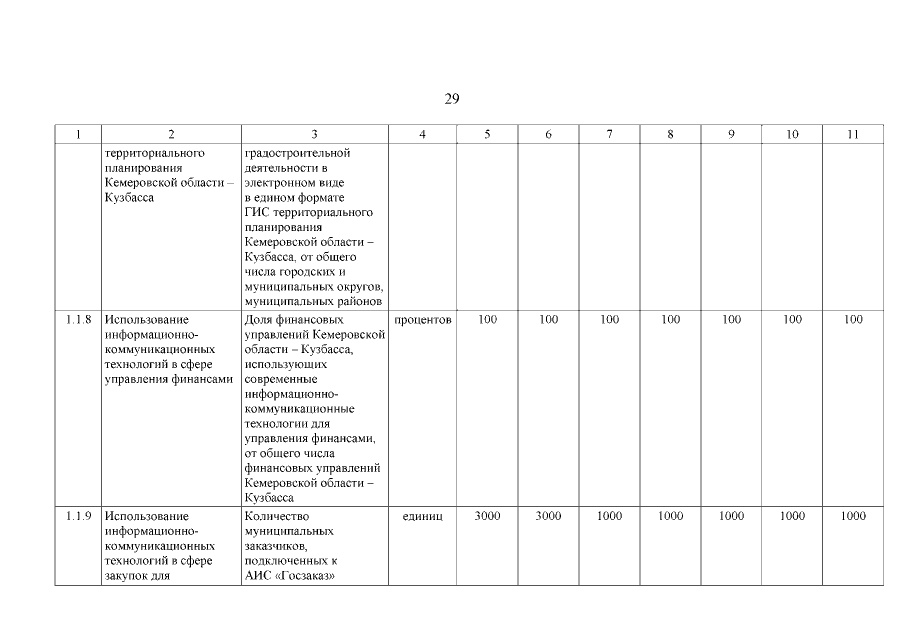 29

| 1 | 2 | 3 | 4 | 5 | 6 | 7 | 8 | 9 | 10 | 11 |
|---|---|---|---|---|---|---|---|---|---|---|
| | территориального планирования Кемеровской области – Кузбасса | градостроительной деятельности в электронном виде в едином формате ГИС территориального планирования Кемеровской области – Кузбасса, от общего числа городских и муниципальных округов, муниципальных районов | | | | | | | | |
| 1.1.8 | Использование информационно-коммуникационных технологий в сфере управления финансами | Доля финансовых управлений Кемеровской области – Кузбасса, использующих современные информационно-коммуникационные технологии для управления финансами, от общего числа финансовых управлений Кемеровской области – Кузбасса | процентов | 100 | 100 | 100 | 100 | 100 | 100 | 100 |
| 1.1.9 | Использование информационно-коммуникационных технологий в сфере закупок для | Количество муниципальных заказчиков, подключенных к АИС «Госзаказ» | единиц | 3000 | 3000 | 1000 | 1000 | 1000 | 1000 | 1000 |